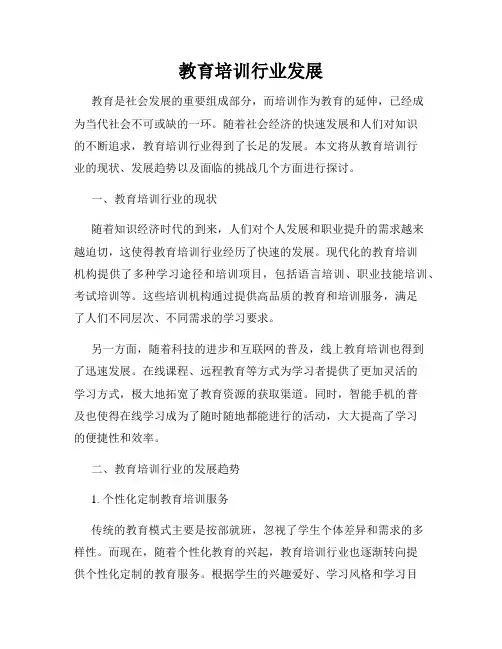 教育培训行业发展

教育是社会发展的重要组成部分，而培训作为教育的延伸，已经成为当代社会不可或缺的一环。随着社会经济的快速发展和人们对知识的不断追求，教育培训行业得到了长足的发展。本文将从教育培训行业的现状、发展趋势以及面临的挑战几个方面进行探讨。

一、教育培训行业的现状

随着知识经济时代的到来，人们对个人发展和职业提升的需求越来越迫切，这使得教育培训行业经历了快速的发展。现代化的教育培训机构提供了多种学习途径和培训项目，包括语言培训、职业技能培训、考试培训等。这些培训机构通过提供高品质的教育和培训服务，满足了人们不同层次、不同需求的学习要求。

另一方面，随着科技的进步和互联网的普及，线上教育培训也得到了迅速发展。在线课程、远程教育等方式为学习者提供了更加灵活的学习方式，极大地拓宽了教育资源的获取渠道。同时，智能手机的普及也使得在线学习成为了随时随地都能进行的活动，大大提高了学习的便捷性和效率。

二、教育培训行业的发展趋势

1. 个性化定制教育培训服务

传统的教育模式主要是按部就班，忽视了学生个体差异和需求的多样性。而现在，随着个性化教育的兴起，教育培训行业也逐渐转向提供个性化定制的教育服务。根据学生的兴趣爱好、学习风格和学习目